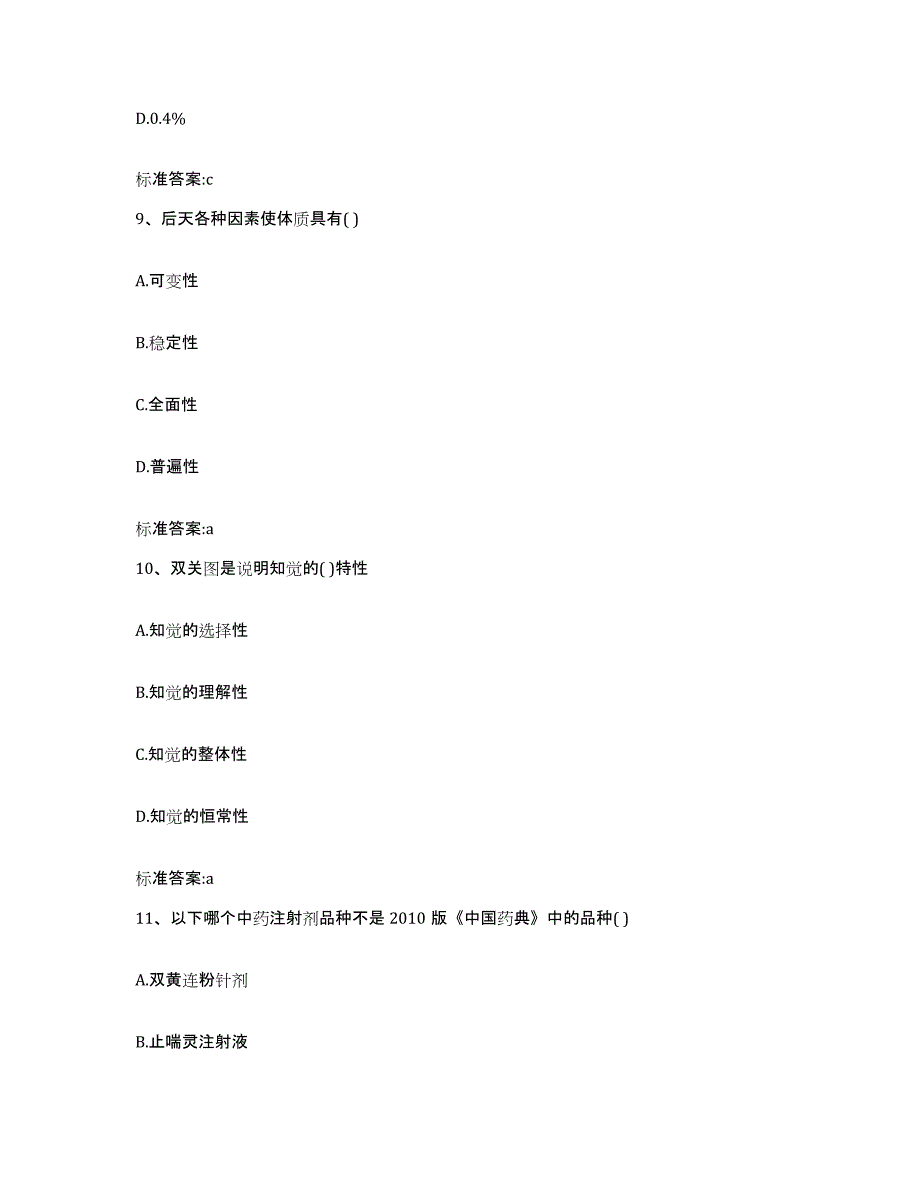 D.0.4%

标准答案:c

9、后天各种因素使体质具有( )

A.可变性

B.稳定性

C.全面性

D.普遍性

标准答案:a

10、双关图是说明知觉的( )特性

A.知觉的选择性

B.知觉的理解性

C.知觉的整体性

D.知觉的恒常性

标准答案:a

11、以下哪个中药注射剂品种不是 2010 版《中国药典》中的品种( )

A.双黄连粉针剂

B.止喘灵注射液